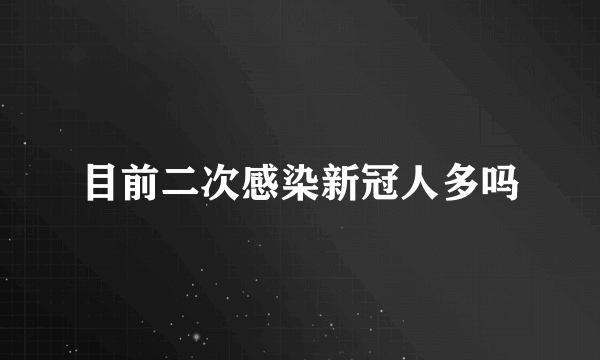 目前二次感染新冠人多吗